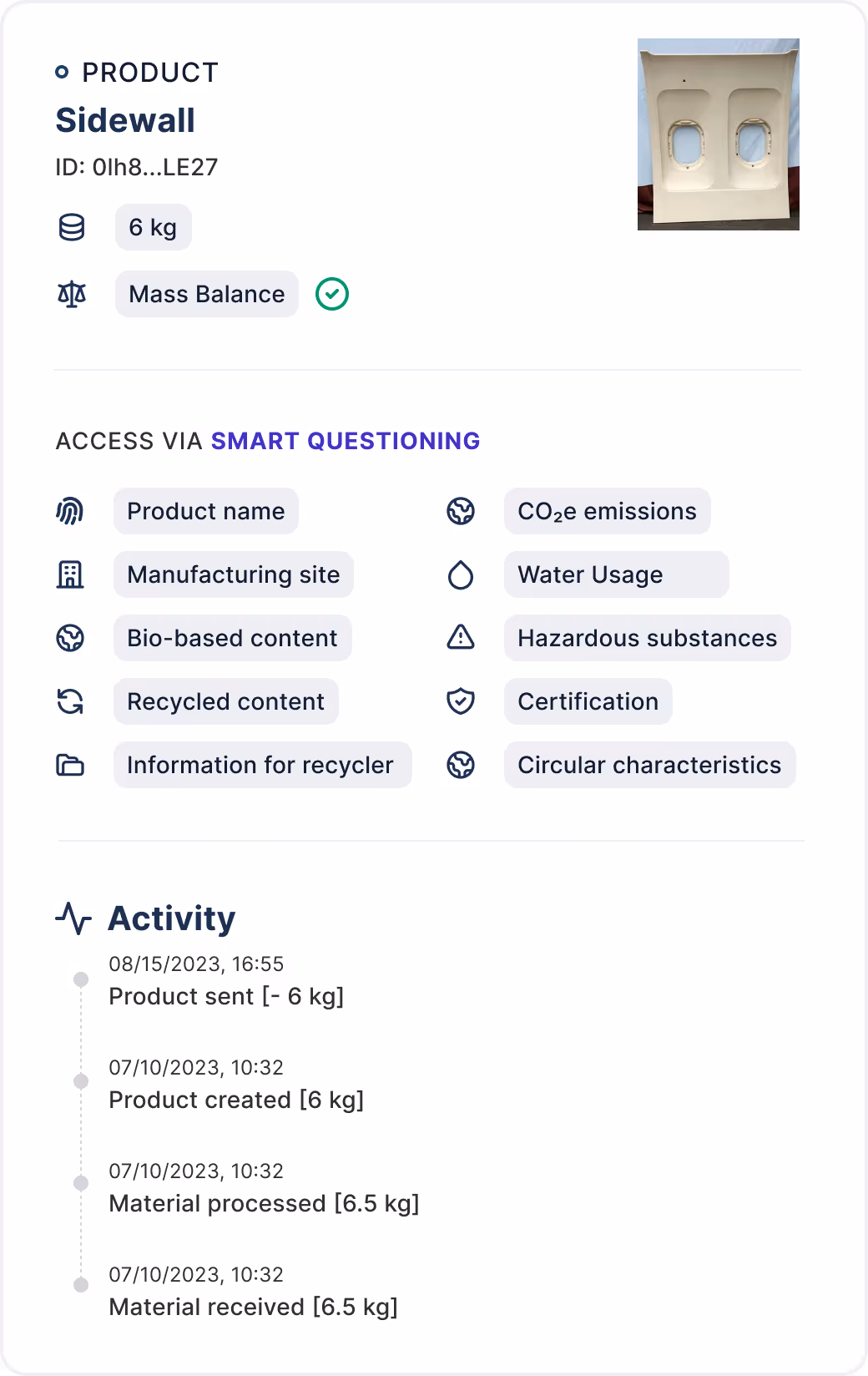 PRODUCT
Sidewall
ID: 0lh8...LE27

6 kg

Mass Balance

ACCESS VIA SMART QUESTIONING

Product name

Manufacturing site

Bio-based content

Recycled content

Information for recycler

$CO_2e$ emissions

Water Usage

Hazardous substances

Certification

Circular characteristics

Activity

08/15/2023, 16:55
Product sent [- 6 kg]

07/10/2023, 10:32
Product created [6 kg]

07/10/2023, 10:32
Material processed [6.5 kg]

07/10/2023, 10:32
Material received [6.5 kg]